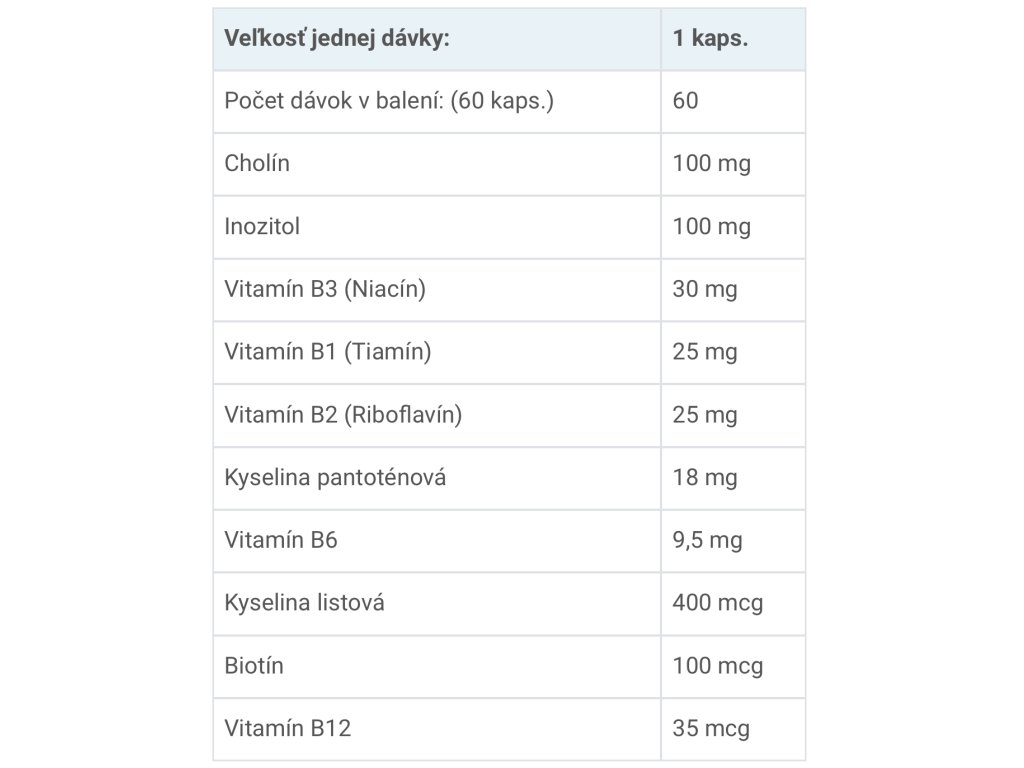 | Veľkosť jednej dávky: | 1 kaps. |
|---|---|
| Počet dávok v balení: (60 kaps.) | 60 |
| Cholín | 100 mg |
| Inozitol | 100 mg |
| Vitamín B3 (Niacín) | 30 mg |
| Vitamín B1 (Tiamín) | 25 mg |
| Vitamín B2 (Riboflavín) | 25 mg |
| Kyselina pantoténová | 18 mg |
| Vitamín B6 | 9,5 mg |
| Kyselina listová | 400 mcg |
| Biotín | 100 mcg |
| Vitamín B12 | 35 mcg |